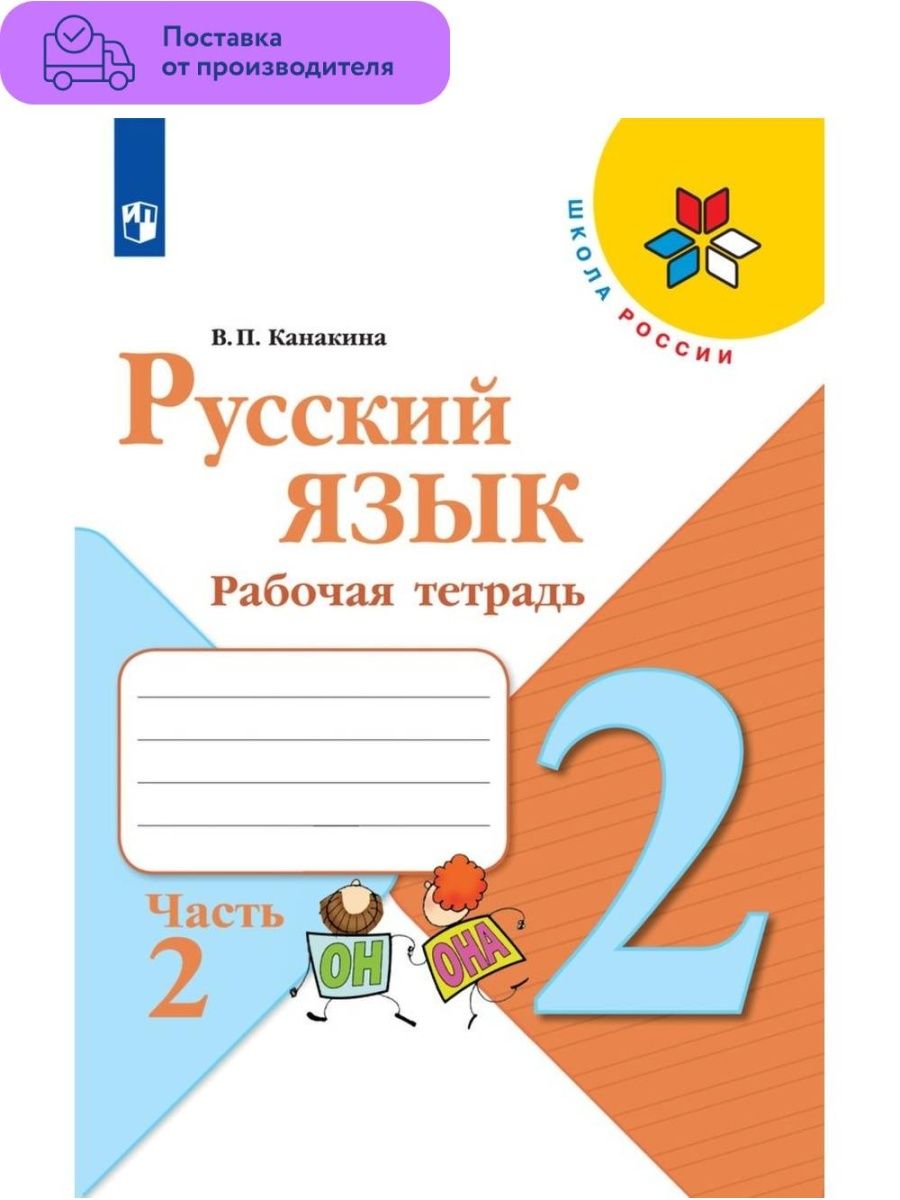 Поставка от производителя

ШКОЛА РОССИИ

В. П. Канакина

Русский язык

Рабочая тетрадь

2

Часть 2

ОН

ОНА